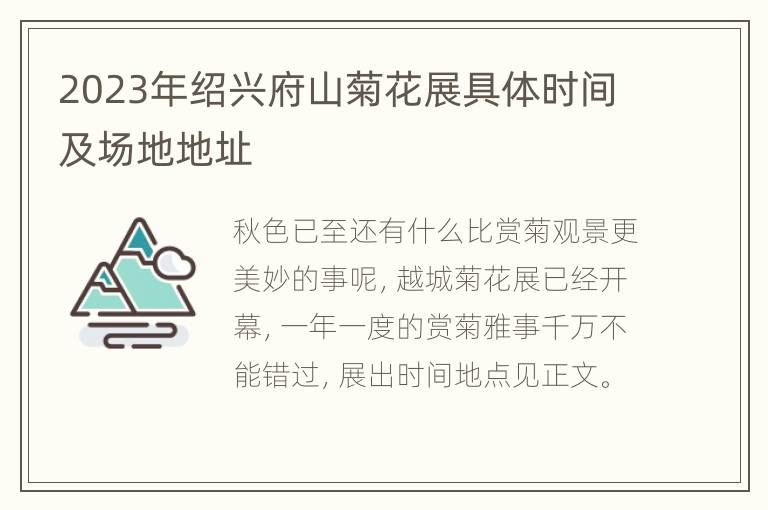 2023年绍兴府山菊花展具体时间及场地地址

秋色已至还有什么比赏菊观景更美妙的事呢, 越城菊花展已经开幕, 一年一度的赏菊雅事千万不能错过, 展出时间地点见正文。